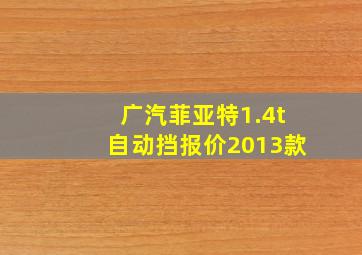 广汽菲亚特1.4t
自动挡报价2013款